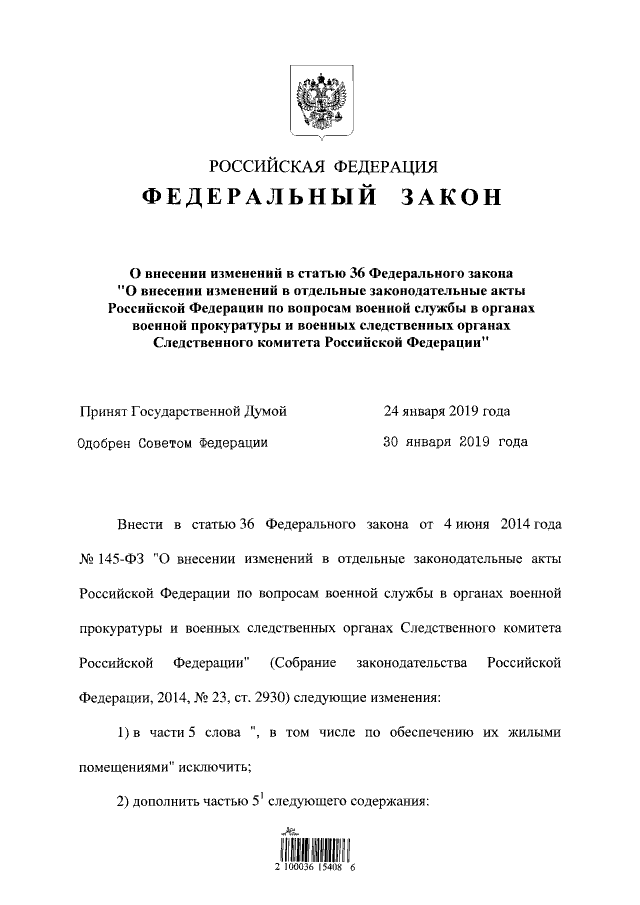 РОССИЙСКАЯ ФЕДЕРАЦИЯ

ФЕДЕРАЛЬНЫЙ ЗАКОН

О внесении изменений в статью 36 Федерального закона "О внесении изменений в отдельные законодательные акты Российской Федерации по вопросам военной службы в органах военной прокуратуры и военных следственных органах Следственного комитета Российской Федерации"

Принят Государственной Думой 24 января 2019 года

Одобрен Советом Федерации 30 января 2019 года

Внести в статью 36 Федерального закона от 4 июня 2014 года № 145-ФЗ "О внесении изменений в отдельные законодательные акты Российской Федерации по вопросам военной службы в органах военной прокуратуры и военных следственных органах Следственного комитета Российской Федерации" (Собрание законодательства Российской Федерации, 2014, № 23, ст. 2930) следующие изменения:

1) в части 5 слова ", в том числе по обеспечению их жилыми помещениями" исключить;

2) дополнить частью $5^1$ следующего содержания:

2 100036 15408 6